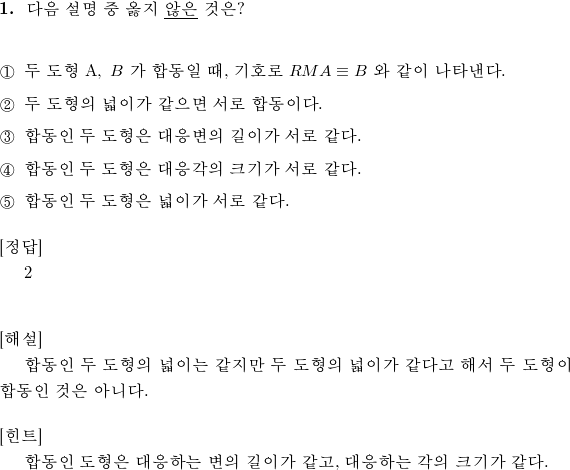 1. 다음 설명 중 옳지 않은 것은?

① 두 도형 A, $B$ 가 합동일 때, 기호로 $RMA \equiv B$ 와 같이 나타낸다.

② 두 도형의 넓이가 같으면 서로 합동이다.

③ 합동인 두 도형은 대응변의 길이가 서로 같다.

④ 합동인 두 도형은 대응각의 크기가 서로 같다.

⑤ 합동인 두 도형은 넓이가 서로 같다.

[정답]
2

[해설]
합동인 두 도형의 넓이는 같지만 두 도형의 넓이가 같다고 해서 두 도형이 합동인 것은 아니다.

[힌트]
합동인 도형은 대응하는 변의 길이가 같고, 대응하는 각의 크기가 같다.